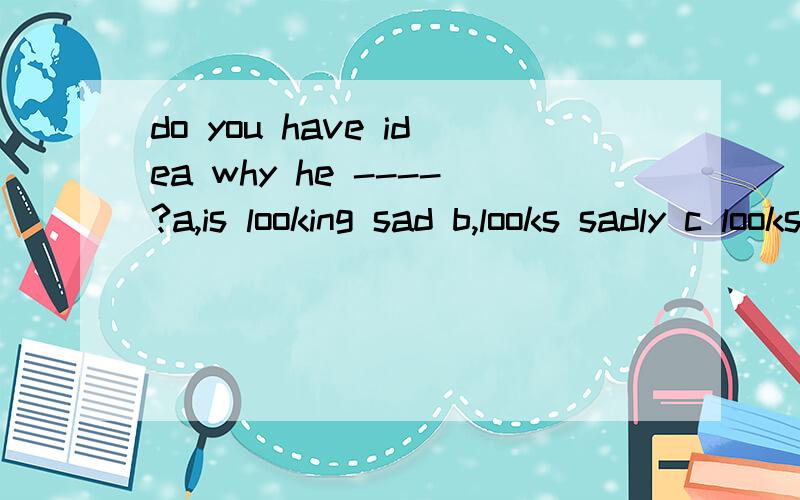 do you have idea why he ----?a,is looking sad b,looks sadly c looks